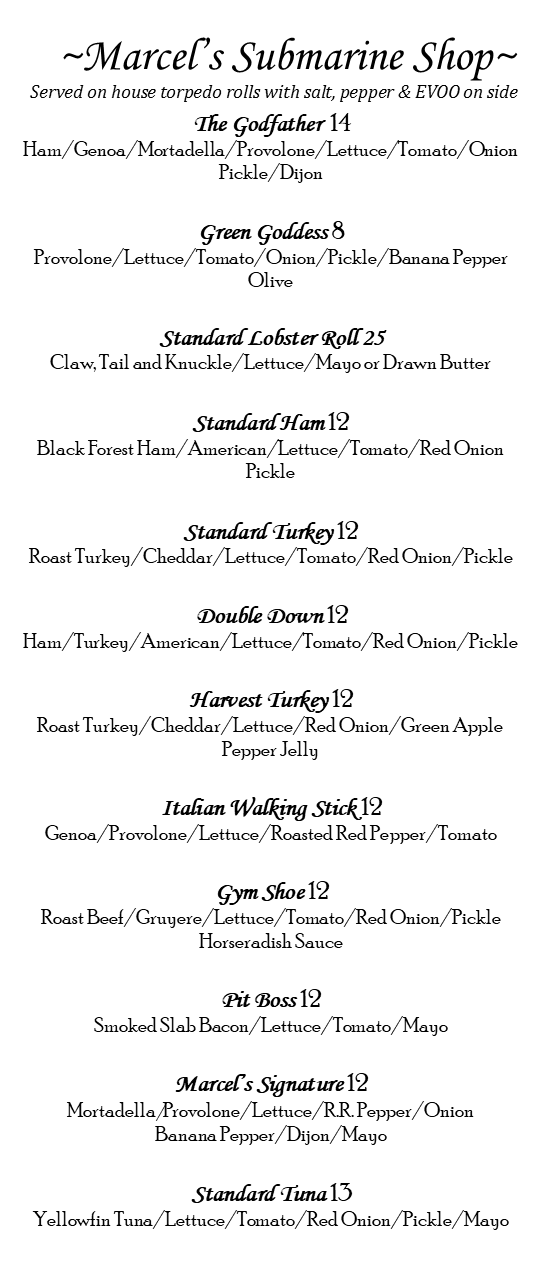 ~Marcel's Submarine Shop~
Served on house torpedo rolls with salt, pepper & EVOO on side

The Godfather 14
Ham/Genoa/Mortadella/Provolone/Lettuce/Tomato/Onion Pickle/Dijon

Green Goddess 8
Provolone/Lettuce/Tomato/Onion/Pickle/Banana Pepper Olive

Standard Lobster Roll 25
Claw, Tail and Knuckle/Lettuce/Mayo or Drawn Butter

Standard Ham 12
Black Forest Ham/American/Lettuce/Tomato/Red Onion Pickle

Standard Turkey 12
Roast Turkey/Cheddar/Lettuce/Tomato/Red Onion/Pickle

Double Down 12
Ham/Turkey/American/Lettuce/Tomato/Red Onion/Pickle

Harvest Turkey 12
Roast Turkey/Cheddar/Lettuce/Red Onion/Green Apple Pepper Jelly

Italian Walking Stick 12
Genoa/Provolone/Lettuce/Roasted Red Pepper/Tomato

Gym Shoe 12
Roast Beef/Gruyere/Lettuce/Tomato/Red Onion/Pickle Horseradish Sauce

Pit Boss 12
Smoked Slab Bacon/Lettuce/Tomato/Mayo

Marcel's Signature 12
Mortadella/Provolone/Lettuce/R.R. Pepper/Onion Banana Pepper/Dijon/Mayo

Standard Tuna 13
Yellowfin Tuna/Lettuce/Tomato/Red Onion/Pickle/Mayo